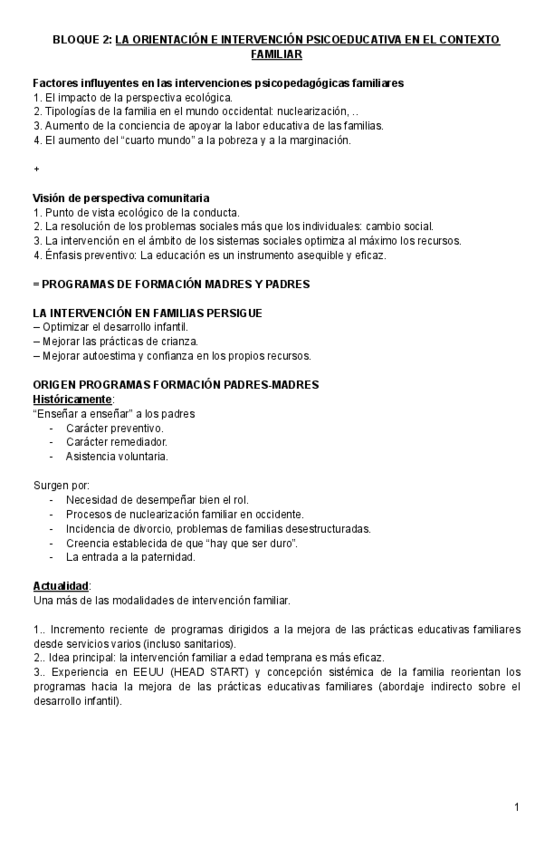 BLOQUE 2: LA ORIENTACIÓN E INTERVENCIÓN PSICOEDUCATIVA EN EL CONTEXTO FAMILIAR

Factores influyentes en las intervenciones psicopedagógicas familiares
1. El impacto de la perspectiva ecológica.
2. Tipologías de la familia en el mundo occidental: nuclearización, ..
3. Aumento de la conciencia de apoyar la labor educativa de las familias.
4. El aumento del “cuarto mundo” a la pobreza y a la marginación.

+

Visión de perspectiva comunitaria
1. Punto de vista ecológico de la conducta.
2. La resolución de los problemas sociales más que los individuales: cambio social.
3. La intervención en el ámbito de los sistemas sociales optimiza al máximo los recursos.
4. Énfasis preventivo: La educación es un instrumento asequible y eficaz.

= PROGRAMAS DE FORMACIÓN MADRES Y PADRES

LA INTERVENCIÓN EN FAMILIAS PERSIGUE
– Optimizar el desarrollo infantil.
– Mejorar las prácticas de crianza.
– Mejorar autoestima y confianza en los propios recursos.

ORIGEN PROGRAMAS FORMACIÓN PADRES-MADRES
Históricamente:
“Enseñar a enseñar” a los padres
- Carácter preventivo.
- Carácter remediador.
- Asistencia voluntaria.

Surgen por:
- Necesidad de desempeñar bien el rol.
- Procesos de nuclearización familiar en occidente.
- Incidencia de divorcio, problemas de familias desestructuradas.
- Creencia establecida de que “hay que ser duro”.
- La entrada a la paternidad.

Actualidad:
Una más de las modalidades de intervención familiar.

1.. Incremento reciente de programas dirigidos a la mejora de las prácticas educativas familiares desde servicios varios (incluso sanitarios).
2.. Idea principal: la intervención familiar a edad temprana es más eficaz.
3.. Experiencia en EEUU (HEAD START) y concepción sistémica de la familia reorientan los programas hacia la mejora de las prácticas educativas familiares (abordaje indirecto sobre el desarrollo infantil).

1